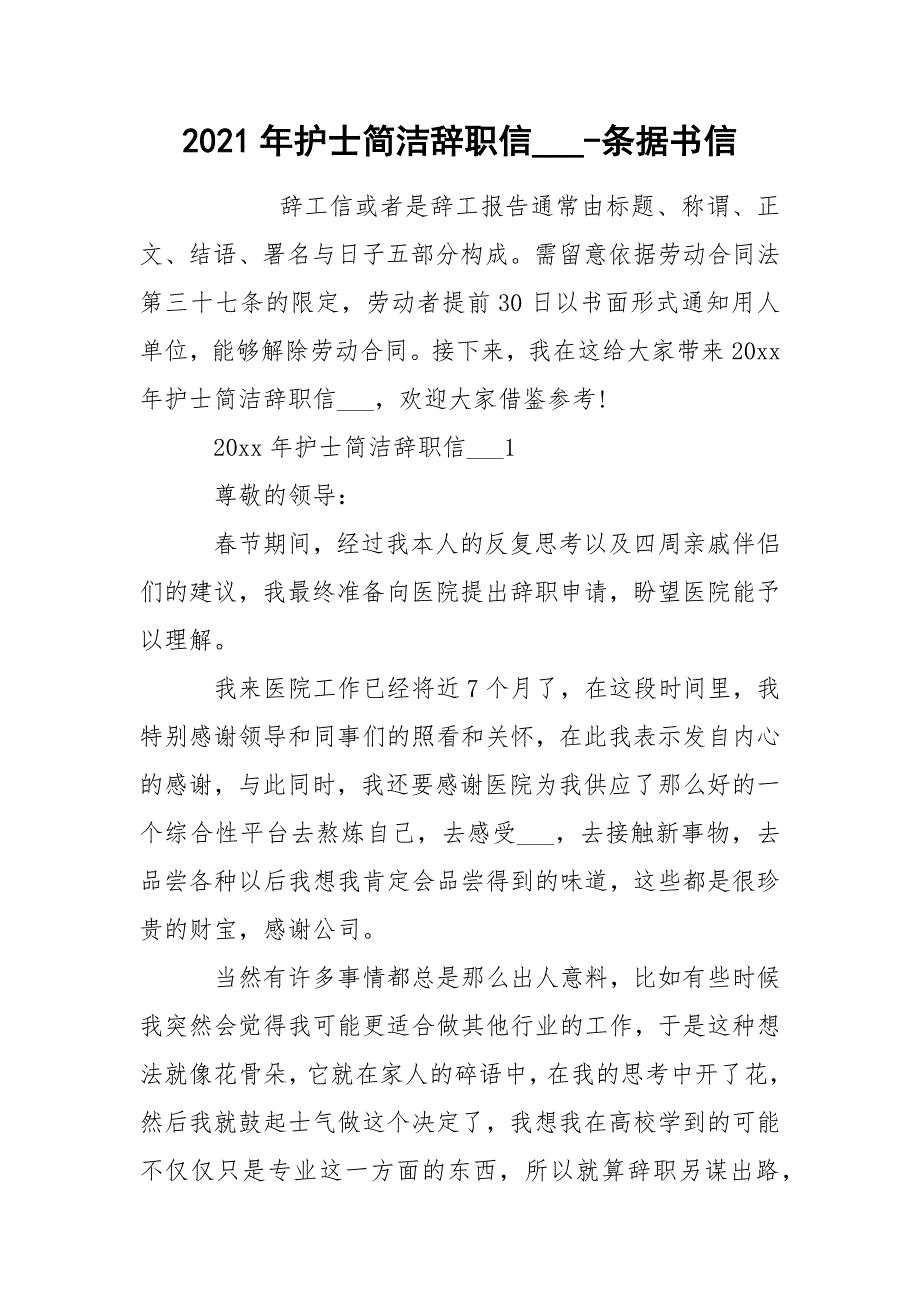 2021 年护士简洁辞职信___-条据书信

辞工信或者是辞工报告通常由标题、称谓、正文、结语、署名与日子五部分构成。需留意依据劳动合同法第三十七条的限定，劳动者提前 30 日以书面形式通知用人单位，能够解除劳动合同。接下来，我在这给大家带来 20xx 年护士简洁辞职信___，欢迎大家借鉴参考!

20xx 年护士简洁辞职信___1

尊敬的领导：

春节期间，经过我本人的反复思考以及四周亲戚伴侣们的建议，我最终准备向医院提出辞职申请，盼望医院能予以理解。

我来医院工作已经将近 7 个月了，在这段时间里，我特别感谢领导和同事们的照看和关怀，在此我表示发自内心的感谢，与此同时，我还要感谢医院为我供应了那么好的一个综合性平台去熬炼自己，去感受___，去接触新事物，去品尝各种以后我想我肯定会品尝得到的味道，这些都是很珍贵的财宝，感谢公司。

当然有许多事情都总是那么出人意料，比如有些时候我突然会觉得我可能更适合做其他行业的工作，于是这种想法就像花骨朵，它就在家人的碎语中，在我的思考中开了花，然后我就鼓起士气做这个决定了，我想我在高校学到的可能不仅仅只是专业这一方面的东西，所以就算辞职另谋出路，